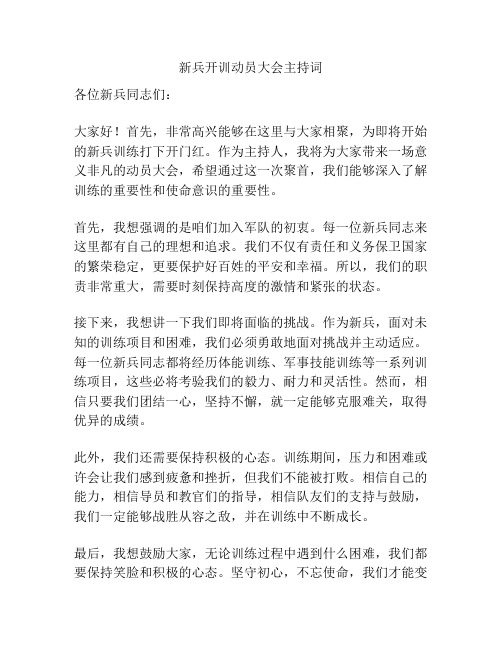 新兵开训动员大会主持词

各位新兵同志们：

大家好！首先，非常高兴能够在这里与大家相聚，为即将开始的新兵训练打下开门红。作为主持人，我将为大家带来一场意义非凡的动员大会，希望通过这一次聚首，我们能够深入了解训练的重要性和使命意识的重要性。

首先，我想强调的是咱们加入军队的初衷。每一位新兵同志来这里都有自己的理想和追求。我们不仅有责任和义务保卫国家的繁荣稳定，更要保护好百姓的平安和幸福。所以，我们的职责非常重大，需要时刻保持高度的激情和紧张的状态。

接下来，我想讲一下我们即将面临的挑战。作为新兵，面对未知的训练项目和困难，我们必须勇敢地面对挑战并主动适应。每一位新兵同志都将经历体能训练、军事技能训练等一系列训练项目，这些必将考验我们的毅力、耐力和灵活性。然而，相信只要我们团结一心，坚持不懈，就一定能够克服难关，取得优异的成绩。

此外，我们还需要保持积极的心态。训练期间，压力和困难或许会让我们感到疲惫和挫折，但我们不能被打败。相信自己的能力，相信导员和教官们的指导，相信队友们的支持与鼓励，我们一定能够战胜从容之敌，并在训练中不断成长。

最后，我想鼓励大家，无论训练过程中遇到什么困难，我们都要保持笑脸和积极的心态。坚守初心，不忘使命，我们才能变